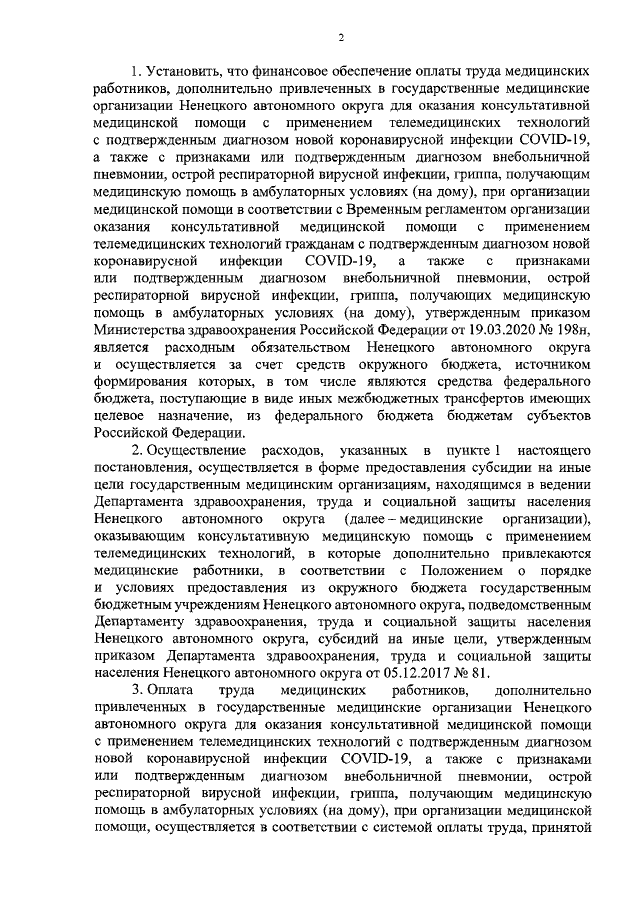 2

1. Установить, что финансовое обеспечение оплаты труда медицинских работников, дополнительно привлеченных в государственные медицинские организации Ненецкого автономного округа для оказания консультативной медицинской помощи с применением телемедицинских технологий с подтвержденным диагнозом новой коронавирусной инфекции COVID-19, а также с признаками или подтвержденным диагнозом внебольничной пневмонии, острой респираторной вирусной инфекции, гриппа, получающим медицинскую помощь в амбулаторных условиях (на дому), при организации медицинской помощи в соответствии с Временным регламентом организации оказания консультативной медицинской помощи с применением телемедицинских технологий гражданам с подтвержденным диагнозом новой коронавирусной инфекции COVID-19, а также с признаками или подтвержденным диагнозом внебольничной пневмонии, острой респираторной вирусной инфекции, гриппа, получающих медицинскую помощь в амбулаторных условиях (на дому), утвержденным приказом Министерства здравоохранения Российской Федерации от 19.03.2020 № 198н, является расходным обязательством Ненецкого автономного округа и осуществляется за счет средств окружного бюджета, источником формирования которых, в том числе являются средства федерального бюджета, поступающие в виде иных межбюджетных трансфертов имеющих целевое назначение, из федерального бюджета бюджетам субъектов Российской Федерации.

2. Осуществление расходов, указанных в пункте 1 настоящего постановления, осуществляется в форме предоставления субсидии на иные цели государственным медицинским организациям, находящимся в ведении Департамента здравоохранения, труда и социальной защиты населения Ненецкого автономного округа (далее – медицинские организации), оказывающим консультативную медицинскую помощь с применением телемедицинских технологий, в которые дополнительно привлекаются медицинские работники, в соответствии с Положением о порядке и условиях предоставления из окружного бюджета государственным бюджетным учреждениям Ненецкого автономного округа, подведомственным Департаменту здравоохранения, труда и социальной защиты населения Ненецкого автономного округа, субсидий на иные цели, утвержденным приказом Департамента здравоохранения, труда и социальной защиты населения Ненецкого автономного округа от 05.12.2017 № 81.

3. Оплата труда медицинских работников, дополнительно привлеченных в государственные медицинские организации Ненецкого автономного округа для оказания консультативной медицинской помощи с применением телемедицинских технологий с подтвержденным диагнозом новой коронавирусной инфекции COVID-19, а также с признаками или подтвержденным диагнозом внебольничной пневмонии, острой респираторной вирусной инфекции, гриппа, получающим медицинскую помощь в амбулаторных условиях (на дому), при организации медицинской помощи, осуществляется в соответствии с системой оплаты труда, принятой